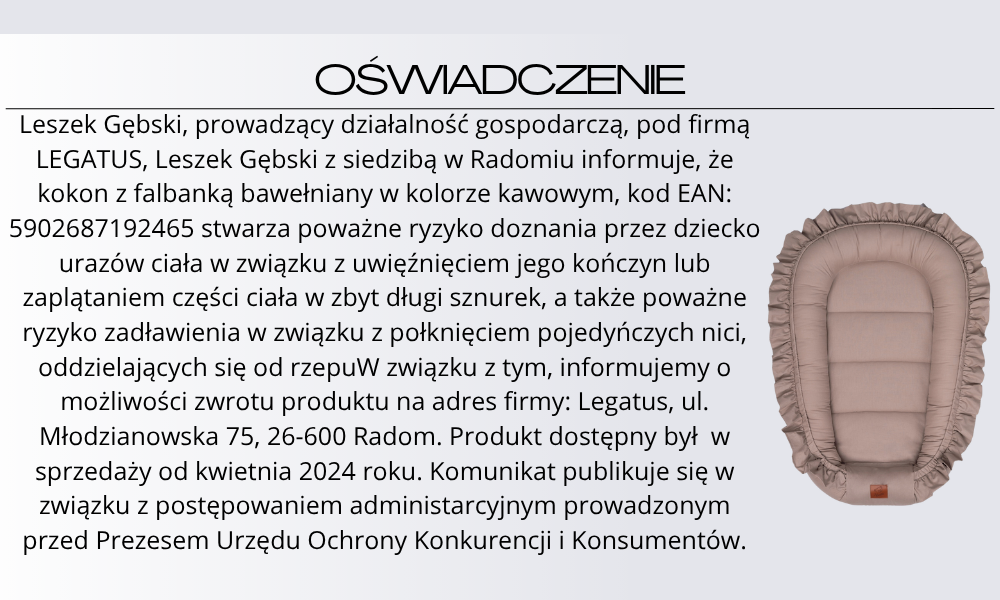 OŚWIADCZENIE

Leszek Gębski, prowadzący działalność gospodarczą, pod firmą LEGATUS, Leszek Gębski z siedzibą w Radomiu informuje, że kokon z falbanką bawełniany w kolorze kawowym, kod EAN: 5902687192465 stwarza poważne ryzyko doznania przez dziecko urazów ciała w związku z uwięźnięciem jego kończyn lub zaplątaniem części ciała w zbyt długi sznurek, a także poważne ryzyko zadławienia w związku z połknięciem pojedyńczych nici, oddzielających się od rzepuW związku z tym, informujemy o możliwości zwrotu produktu na adres firmy: Legatus, ul. Młodzianowska 75, 26-600 Radom. Produkt dostępny był w sprzedaży od kwietnia 2024 roku. Komunikat publikuje się w związku z postępowaniem administarcyjnym prowadzonym przed Prezesem Urzędu Ochrony Konkurencji i Konsumentów.